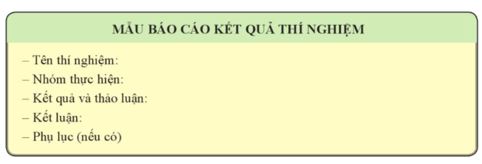 MẪU BÁO CÁO KẾT QUẢ THÍ NGHIỆM

– Tên thí nghiệm:
– Nhóm thực hiện:
– Kết quả và thảo luận:
– Kết luận:
– Phụ lục (nếu có)